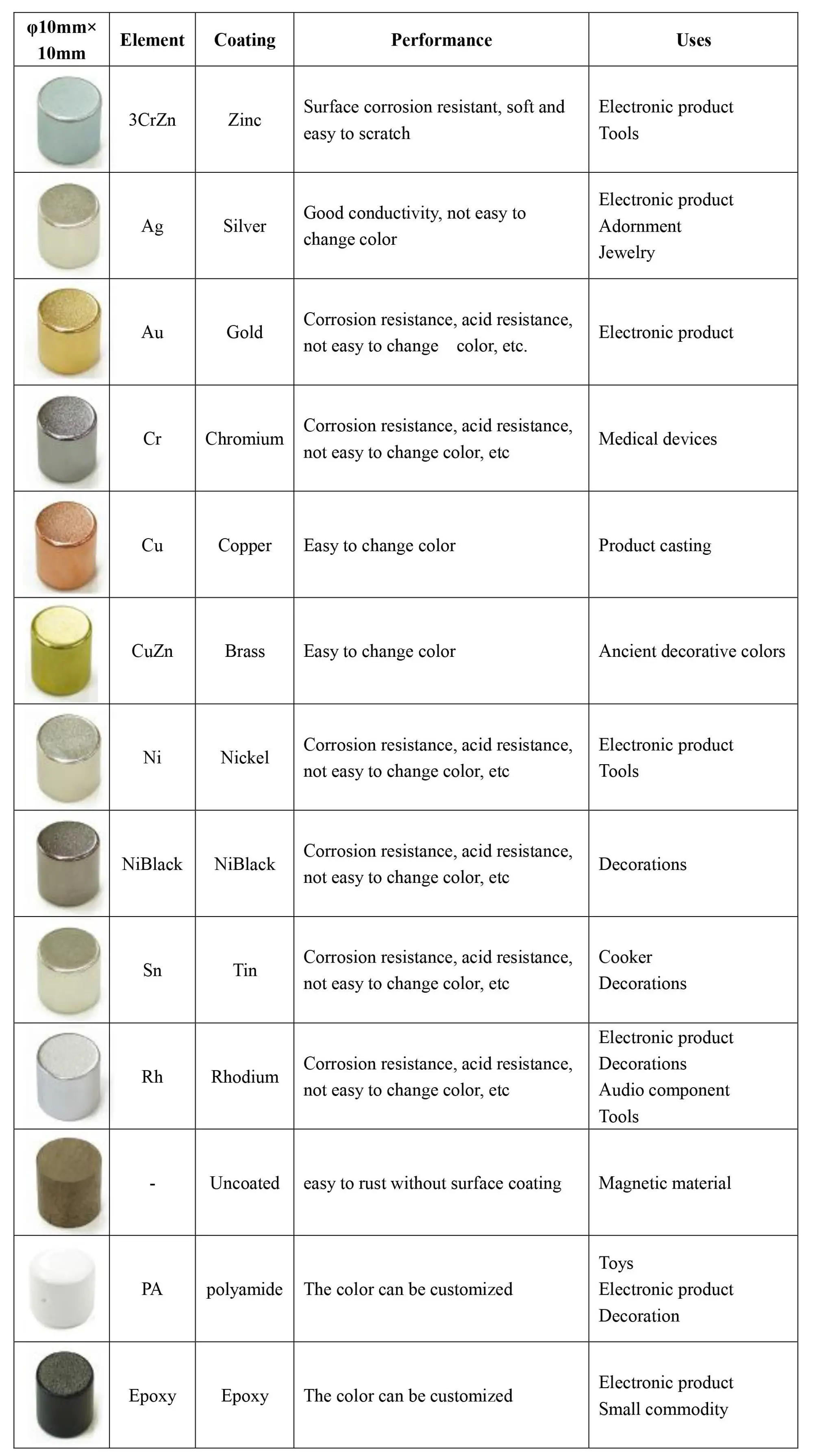 | φ10mm× 10mm | Element | Coating | Performance | Uses |
|---|---|---|---|---|
| | 3CrZn | Zinc | Surface corrosion resistant, soft and easy to scratch | Electronic product Tools |
| | Ag | Silver | Good conductivity, not easy to change color | Electronic product Adornment Jewelry |
| | Au | Gold | Corrosion resistance, acid resistance, not easy to change color, etc. | Electronic product |
| | Cr | Chromium | Corrosion resistance, acid resistance, not easy to change color, etc | Medical devices |
| | Cu | Copper | Easy to change color | Product casting |
| | CuZn | Brass | Easy to change color | Ancient decorative colors |
| | Ni | Nickel | Corrosion resistance, acid resistance, not easy to change color, etc | Electronic product Tools |
| | NiBlack | NiBlack | Corrosion resistance, acid resistance, not easy to change color, etc | Decorations |
| | Sn | Tin | Corrosion resistance, acid resistance, not easy to change color, etc | Cooker Decorations |
| | Rh | Rhodium | Corrosion resistance, acid resistance, not easy to change color, etc | Electronic product Decorations Audio component Tools |
| | - | Uncoated | easy to rust without surface coating | Magnetic material |
| | PA | polyamide | The color can be customized | Toys Electronic product Decoration |
| | Epoxy | Epoxy | The color can be customized | Electronic product Small commodity |